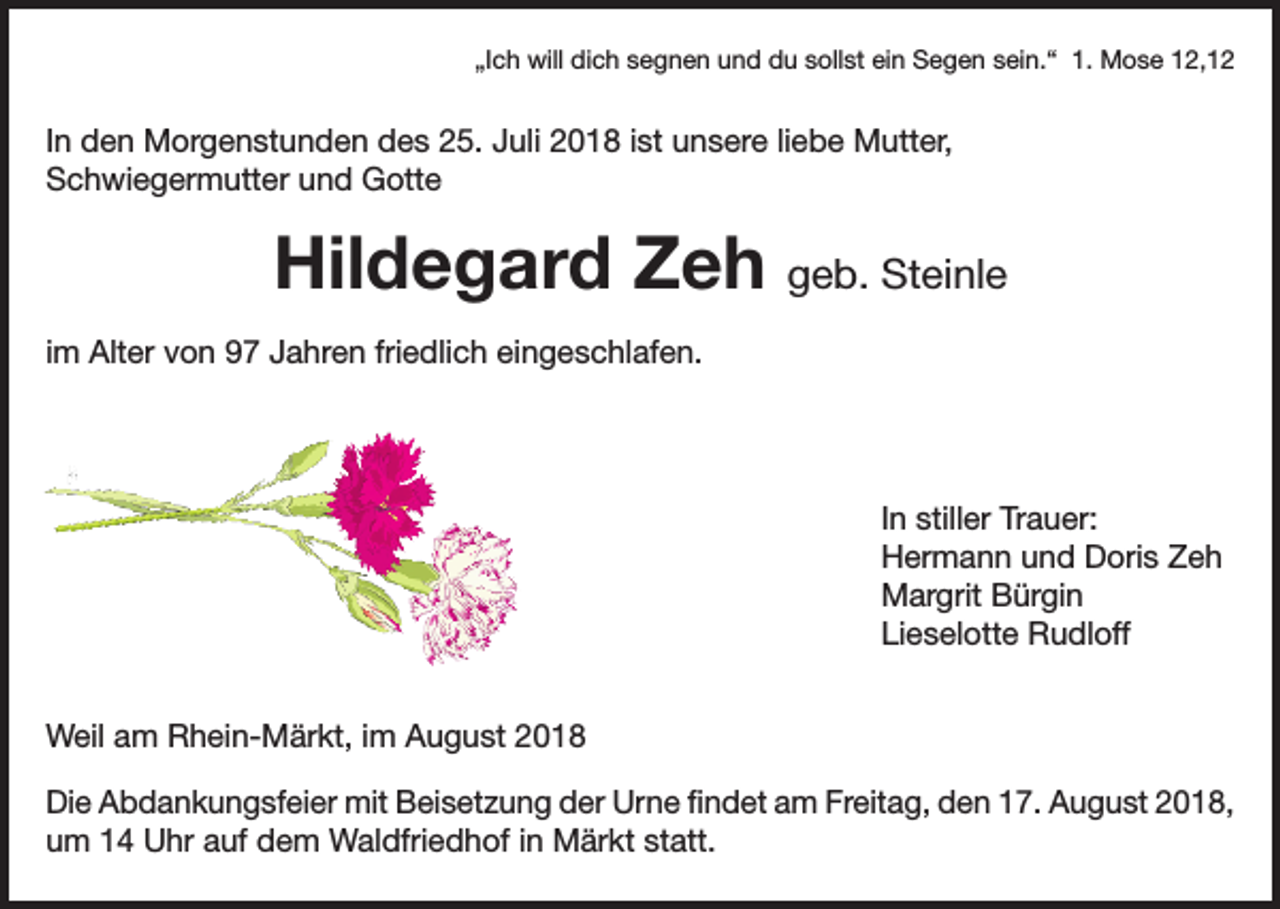 „Ich will dich segnen und du sollst ein Segen sein.“ 1. Mose 12,12

In den Morgenstunden des 25. Juli 2018 ist unsere liebe Mutter, Schwiegermutter und Gotte

Hildegard Zeh geb. Steinle

im Alter von 97 Jahren friedlich eingeschlafen.

In stiller Trauer:
Hermann und Doris Zeh
Margrit Bürgin
Lieselotte Rudloff

Weil am Rhein-Märkt, im August 2018

Die Abdankungsfeier mit Beisetzung der Urne findet am Freitag, den 17. August 2018, um 14 Uhr auf dem Waldfriedhof in Märkt statt.